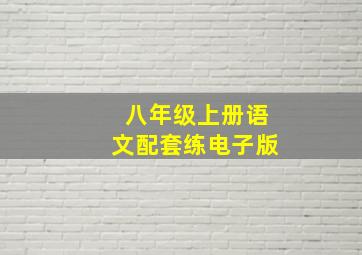 八年级上册语文配套练电子版